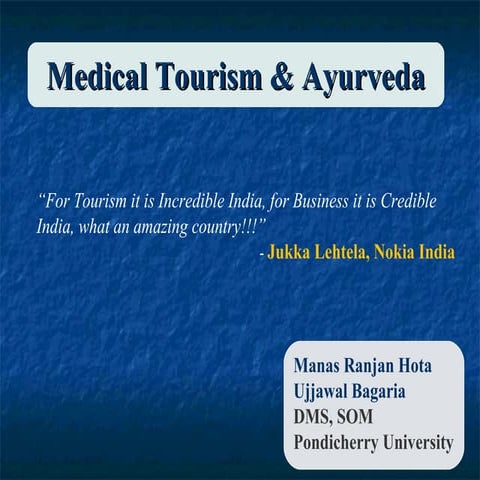 Medical Tourism & Ayurveda

"For Tourism it is Incredible India, for Business it is Credible India, what an amazing country!!!"

- Jukka Lehtela, Nokia India

Manas Ranjan Hota
Ujjawal Bagaria
DMS, SOM
Pondicherry University